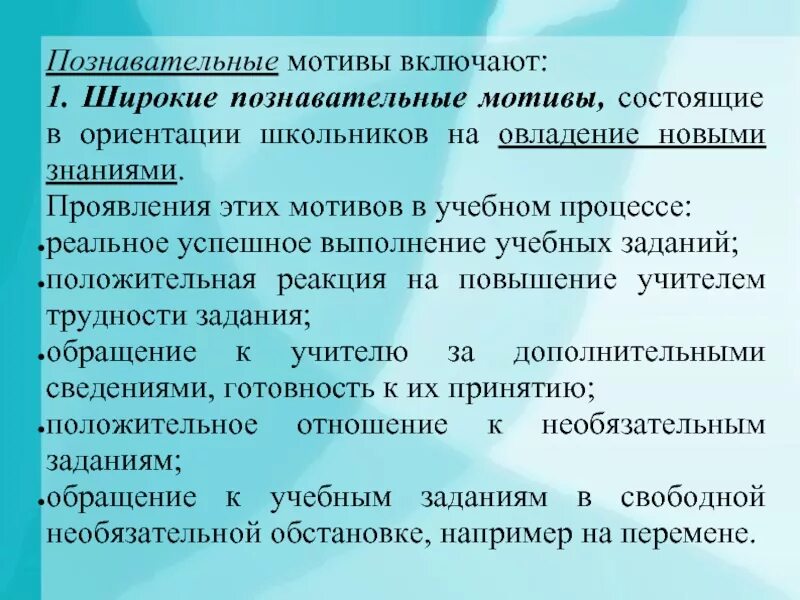 Познавательные мотивы включают:
1. Широкие познавательные мотивы, состоящие в ориентации школьников на овладение новыми знаниями.
Проявления этих мотивов в учебном процессе:
• реальное успешное выполнение учебных заданий;
• положительная реакция на повышение учителем трудности задания;
• обращение к учителю за дополнительными сведениями, готовность к их принятию;
• положительное отношение к необязательным заданиям;
• обращение к учебным заданиям в свободной необязательной обстановке, например на перемене.